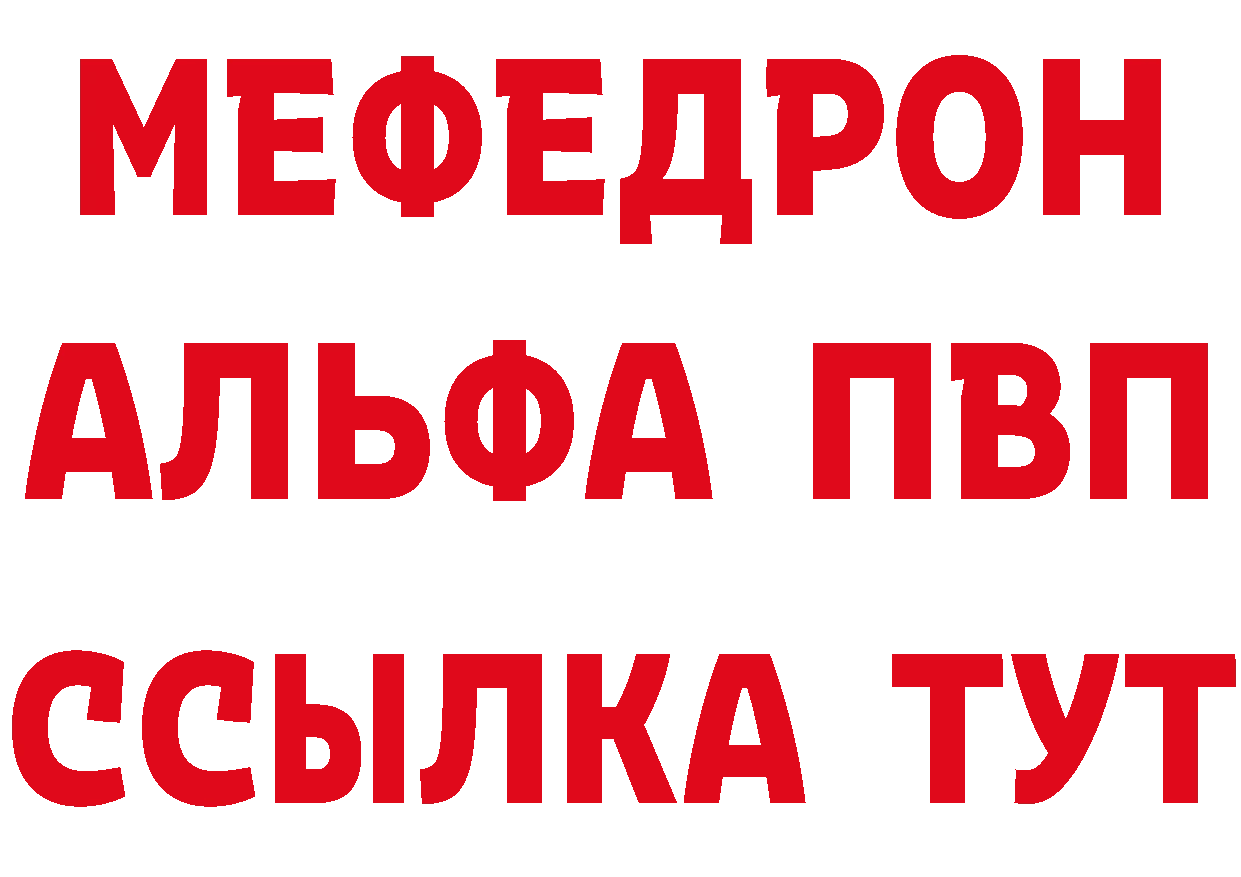 МЕФЕДРОН
АЛЬФА ПВП
ССЫЛКА ТУТ